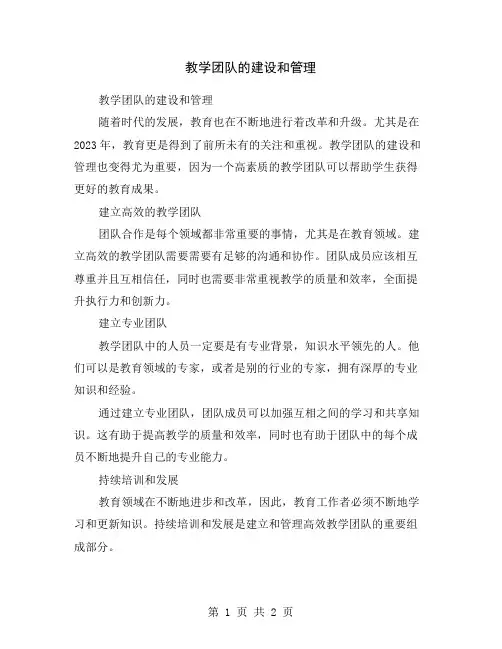 教学团队的建设和管理

教学团队的建设和管理

随着时代的发展，教育也在不断地进行着改革和升级。尤其是在2023年，教育更是得到了前所未有的关注和重视。教学团队的建设和管理也变得尤为重要，因为一个高素质的教学团队可以帮助学生获得更好的教育成果。

建立高效的教学团队

团队合作是每个领域都非常重要的事情，尤其是在教育领域。建立高效的教学团队需要需要有足够的沟通和协作。团队成员应该相互尊重并且互相信任，同时也需要非常重视教学的质量和效率，全面提升执行力和创新力。

建立专业团队

教学团队中的人员一定要是有专业背景，知识水平领先的人。他们可以是教育领域的专家，或者是别的行业的专家，拥有深厚的专业知识和经验。

通过建立专业团队，团队成员可以加强互相之间的学习和共享知识。这有助于提高教学的质量和效率，同时也有助于团队中的每个成员不断地提升自己的专业能力。

持续培训和发展

教育领域在不断地进步和改革，因此，教育工作者必须不断地学习和更新知识。持续培训和发展是建立和管理高效教学团队的重要组成部分。

第 1 页 共 2 页